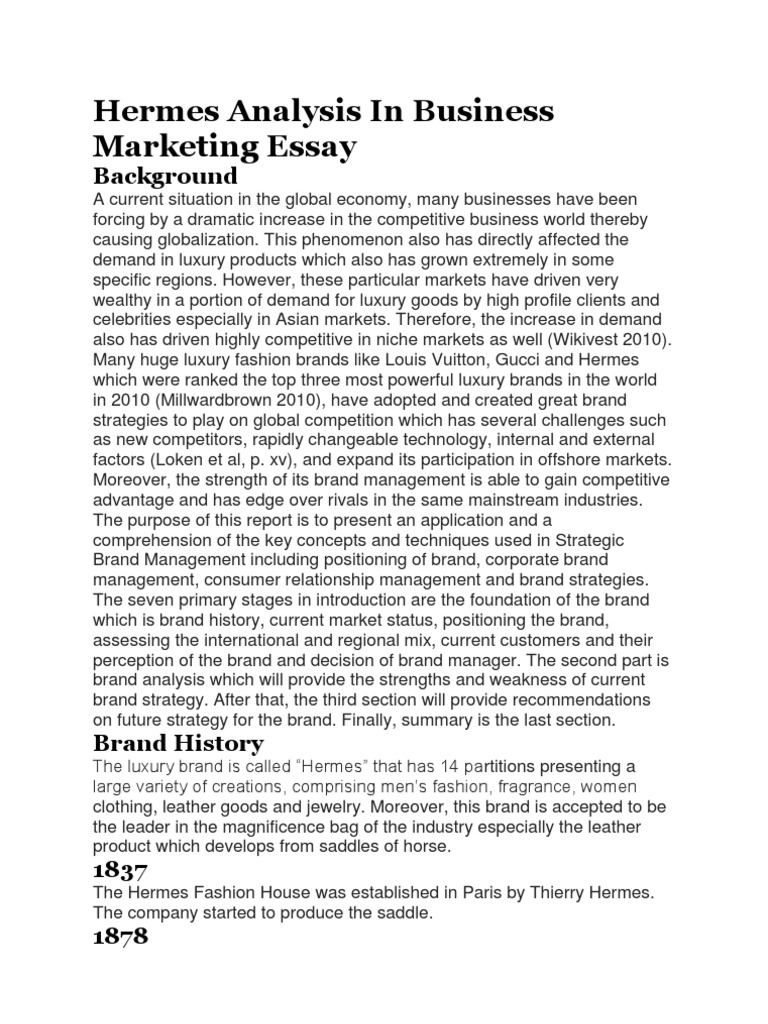 Hermes Analysis In Business Marketing Essay

Background

A current situation in the global economy, many businesses have been forcing by a dramatic increase in the competitive business world thereby causing globalization. This phenomenon also has directly affected the demand in luxury products which also has grown extremely in some specific regions. However, these particular markets have driven very wealthy in a portion of demand for luxury goods by high profile clients and celebrities especially in Asian markets. Therefore, the increase in demand also has driven highly competitive in niche markets as well (Wikivest 2010). Many huge luxury fashion brands like Louis Vuitton, Gucci and Hermes which were ranked the top three most powerful luxury brands in the world in 2010 (Millwardbrown 2010), have adopted and created great brand strategies to play on global competition which has several challenges such as new competitors, rapidly changeable technology, internal and external factors (Loken et al, p. xv), and expand its participation in offshore markets. Moreover, the strength of its brand management is able to gain competitive advantage and has edge over rivals in the same mainstream industries. The purpose of this report is to present an application and a comprehension of the key concepts and techniques used in Strategic Brand Management including positioning of brand, corporate brand management, consumer relationship management and brand strategies. The seven primary stages in introduction are the foundation of the brand which is brand history, current market status, positioning the brand, assessing the international and regional mix, current customers and their perception of the brand and decision of brand manager. The second part is brand analysis which will provide the strengths and weakness of current brand strategy. After that, the third section will provide recommendations on future strategy for the brand. Finally, summary is the last section.

Brand History

The luxury brand is called "Hermes" that has 14 partitions presenting a large variety of creations, comprising men's fashion, fragrance, women clothing, leather goods and jewelry. Moreover, this brand is accepted to be the leader in the magnificence bag of the industry especially the leather product which develops from saddles of horse.

1837

The Hermes Fashion House was established in Paris by Thierry Hermes. The company started to produce the saddle.

1878